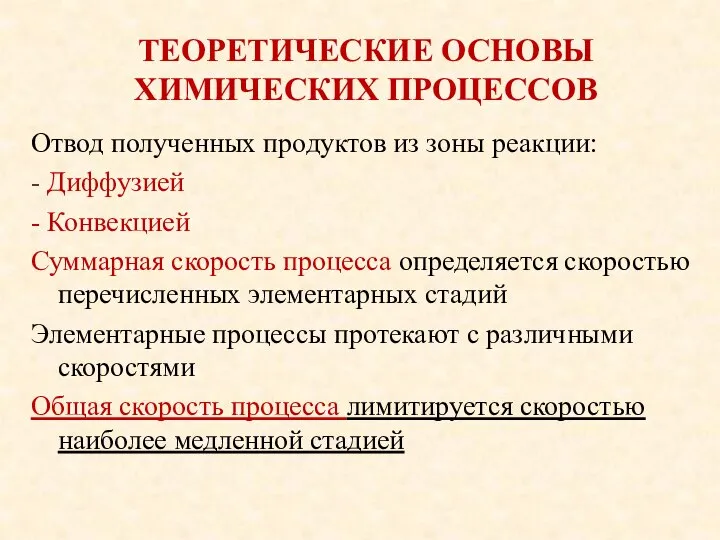 ТЕОРЕТИЧЕСКИЕ ОСНОВЫ ХИМИЧЕСКИХ ПРОЦЕССОВ

Отвод полученных продуктов из зоны реакции:

- Диффузией

- Конвекцией

Суммарная скорость процесса определяется скоростью перечисленных элементарных стадий

Элементарные процессы протекают с различными скоростями

Общая скорость процесса лимитируется скоростью наиболее медленной стадией